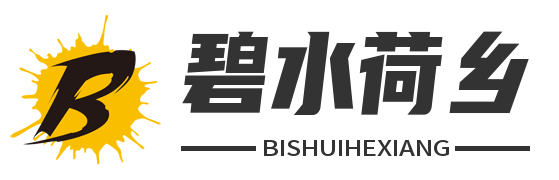 B
碧水荷乡
BISHUIHEXIANG